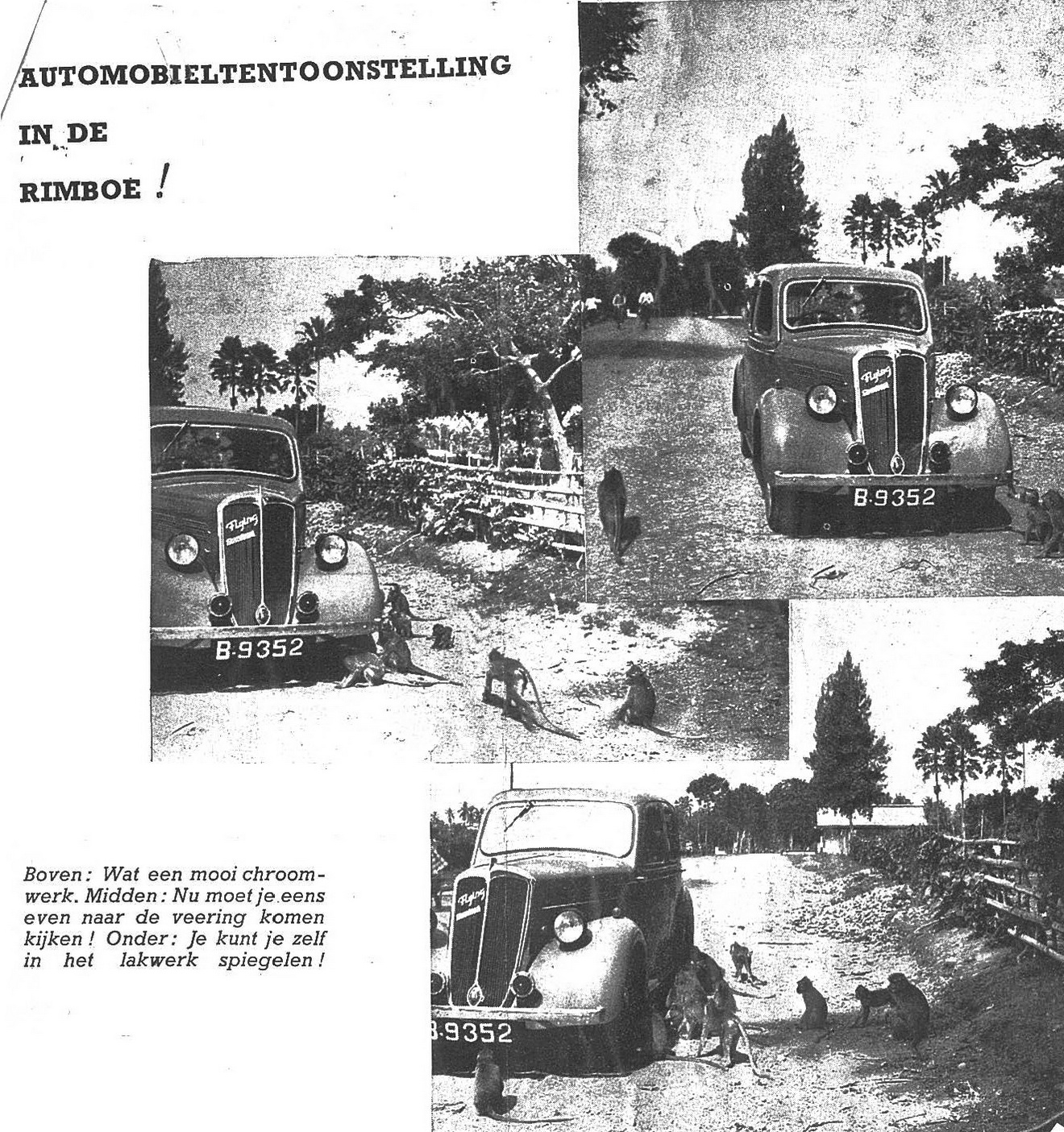 AUTOMOBIELTENTOONSTELLING

IN DE

RIMBOE !

Flying Standard

B-9352

Flying Standard

B-9352

Flying Standard

B-9352

Boven: Wat een mooi chroomwerk. Midden: Nu moet je eens even naar de veering komen kijken! Onder: Je kunt je zelf in het lakwerk spiegelen!